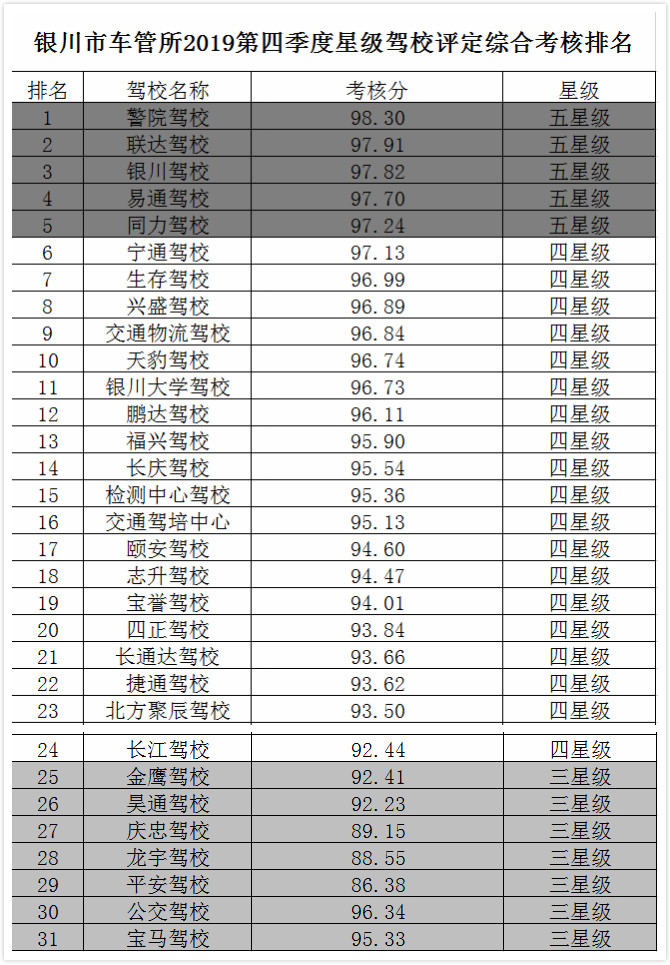 银川市车管所2019第四季度星级驾校评定综合考核排名

| 排名 | 驾校名称 | 考核分 | 星级 |
|---|---|---|---|
| 1 | 警院驾校 | 98.30 | 五星级 |
| 2 | 联达驾校 | 97.91 | 五星级 |
| 3 | 银川驾校 | 97.82 | 五星级 |
| 4 | 易通驾校 | 97.70 | 五星级 |
| 5 | 同力驾校 | 97.24 | 五星级 |
| 6 | 宁通驾校 | 97.13 | 四星级 |
| 7 | 生存驾校 | 96.99 | 四星级 |
| 8 | 兴盛驾校 | 96.89 | 四星级 |
| 9 | 交通物流驾校 | 96.84 | 四星级 |
| 10 | 天豹驾校 | 96.74 | 四星级 |
| 11 | 银川大学驾校 | 96.73 | 四星级 |
| 12 | 鹏达驾校 | 96.11 | 四星级 |
| 13 | 福兴驾校 | 95.90 | 四星级 |
| 14 | 长庆驾校 | 95.54 | 四星级 |
| 15 | 检测中心驾校 | 95.36 | 四星级 |
| 16 | 交通驾培中心 | 95.13 | 四星级 |
| 17 | 颐安驾校 | 94.60 | 四星级 |
| 18 | 志升驾校 | 94.47 | 四星级 |
| 19 | 宝誉驾校 | 94.01 | 四星级 |
| 20 | 四正驾校 | 93.84 | 四星级 |
| 21 | 长通达驾校 | 93.66 | 四星级 |
| 22 | 捷通驾校 | 93.62 | 四星级 |
| 23 | 北方聚辰驾校 | 93.50 | 四星级 |
| 24 | 长江驾校 | 92.44 | 四星级 |
| 25 | 金鹰驾校 | 92.41 | 三星级 |
| 26 | 昊通驾校 | 92.23 | 三星级 |
| 27 | 庆忠驾校 | 89.15 | 三星级 |
| 28 | 龙宇驾校 | 88.55 | 三星级 |
| 29 | 平安驾校 | 86.38 | 三星级 |
| 30 | 公交驾校 | 96.34 | 三星级 |
| 31 | 宝马驾校 | 95.33 | 三星级 |